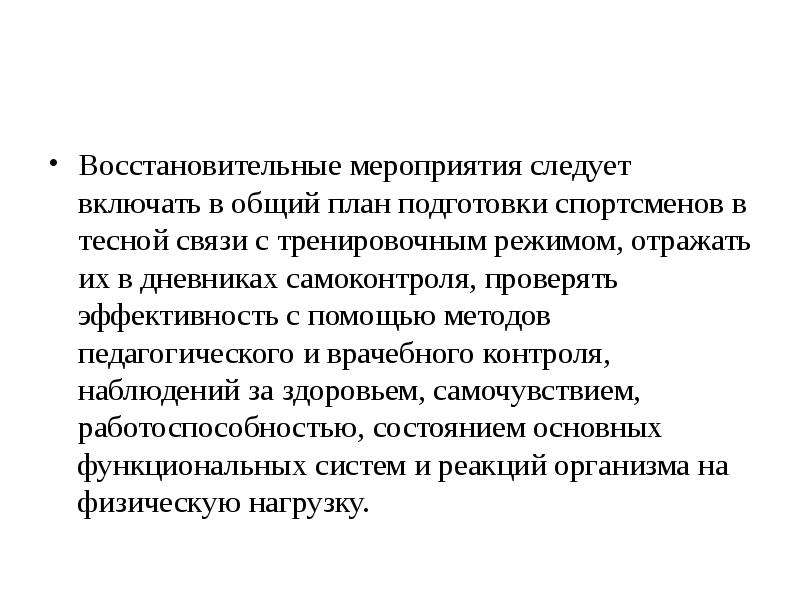 • Восстановительные мероприятия следует включать в общий план подготовки спортсменов в тесной связи с тренировочным режимом, отражать их в дневниках самоконтроля, проверять эффективность с помощью методов педагогического и врачебного контроля, наблюдений за здоровьем, самочувствием, работоспособностью, состоянием основных функциональных систем и реакций организма на физическую нагрузку.